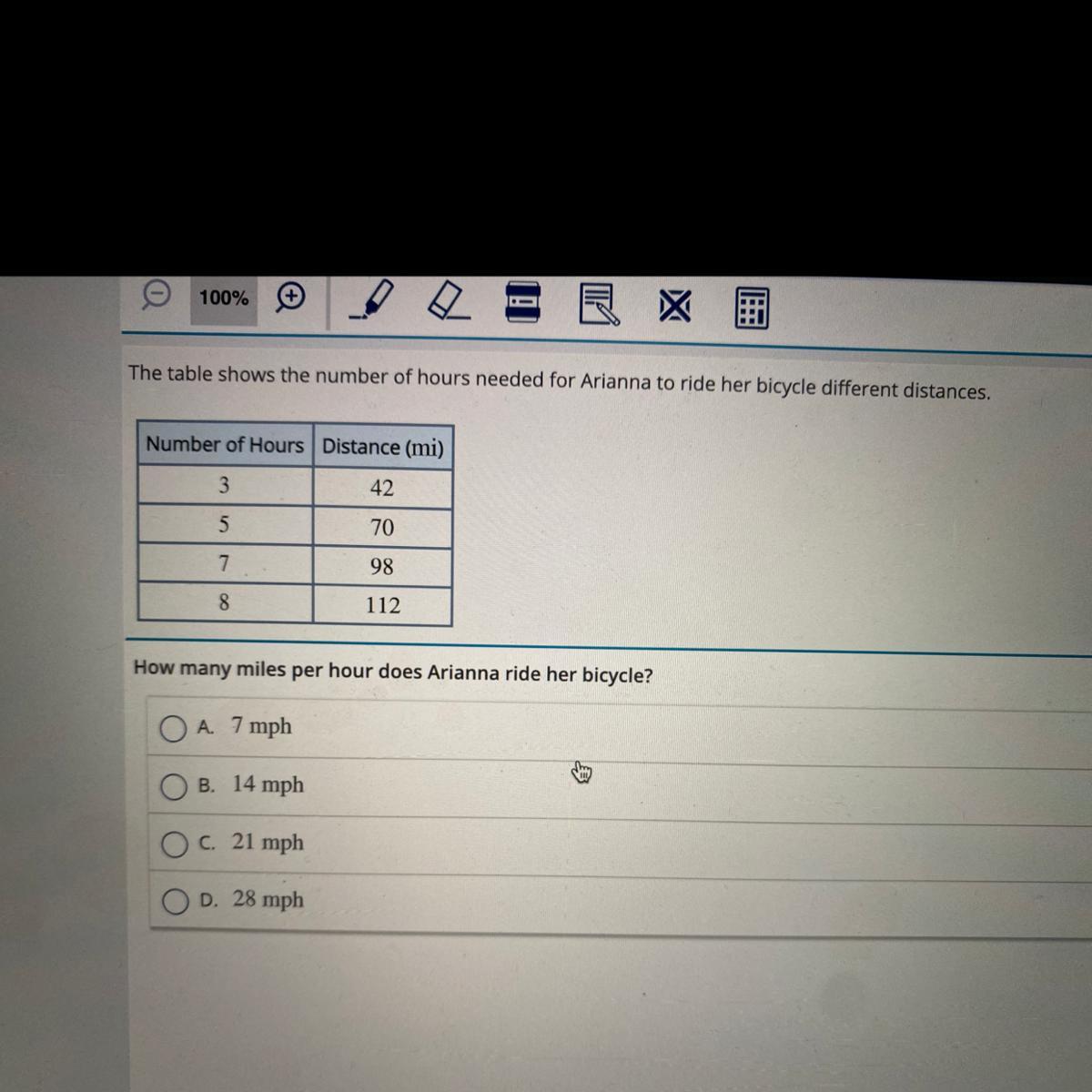 100%

The table shows the number of hours needed for Arianna to ride her bicycle different distances.

| Number of Hours | Distance (mi) |
|---|---|
| 3 | 42 |
| 5 | 70 |
| 7 | 98 |
| 8 | 112 |

How many miles per hour does Arianna ride her bicycle?

A. 7 mph

B. 14 mph

C. 21 mph

D. 28 mph